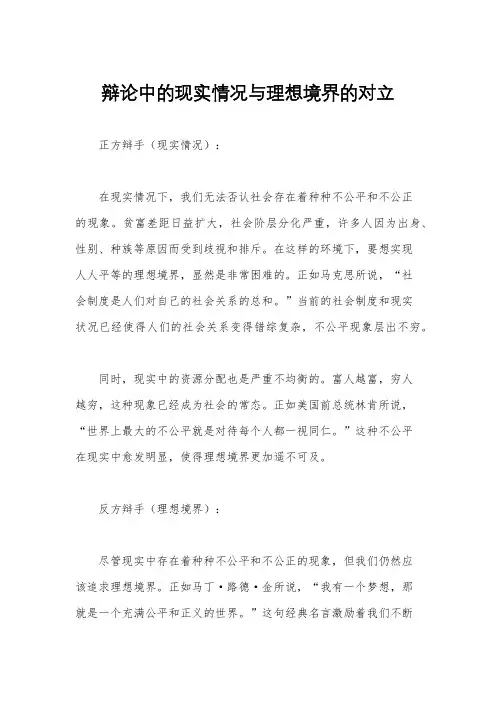 辩论中的现实情况与理想境界的对立

正方辩手（现实情况）：

在现实情况下，我们无法否认社会存在着种种不公平和不公正的现象。贫富差距日益扩大，社会阶层分化严重，许多人因为出身、性别、种族等原因而受到歧视和排斥。在这样的环境下，要想实现人人平等的理想境界，显然是非常困难的。正如马克思所说，“社会制度是人们对自己的社会关系的总和。”当前的社会制度和现实状况已经使得人们的社会关系变得错综复杂，不公平现象层出不穷。

同时，现实中的资源分配也是严重不均衡的。富人越富，穷人越穷，这种现象已经成为社会的常态。正如美国前总统林肯所说，“世界上最大的不公平就是对待每个人都一视同仁。”这种不公平在现实中愈发明显，使得理想境界更加遥不可及。

反方辩手（理想境界）：

尽管现实中存在着种种不公平和不公正的现象，但我们仍然应该追求理想境界。正如马丁·路德·金所说，“我有一个梦想，那就是一个充满公平和正义的世界。”这句经典名言激励着我们不断